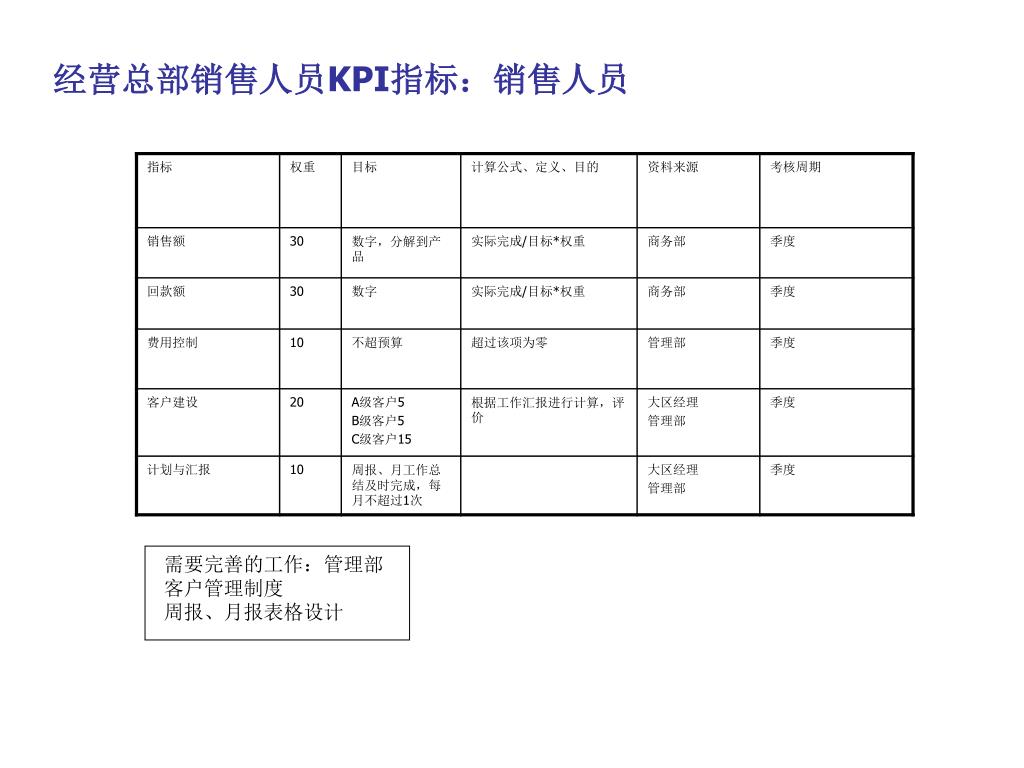 经营总部销售人员KPI指标：销售人员

| 指标 | 权重 | 目标 | 计算公式、定义、目的 | 资料来源 | 考核周期 |
|---|---|---|---|---|---|
| 销售额 | 30 | 数字，分解到产品 | 实际完成/目标*权重 | 商务部 | 季度 |
| 回款额 | 30 | 数字 | 实际完成/目标*权重 | 商务部 | 季度 |
| 费用控制 | 10 | 不超预算 | 超过该项为零 | 管理部 | 季度 |
| 客户建设 | 20 | A级客户5 B级客户5 C级客户15 | 根据工作汇报进行计算，评价 | 大区经理 管理部 | 季度 |
| 计划与汇报 | 10 | 周报、月工作总结及时完成，每月不超过1次 | | 大区经理 管理部 | 季度 |

需要完善的工作：管理部
客户管理制度
周报、月报表格设计